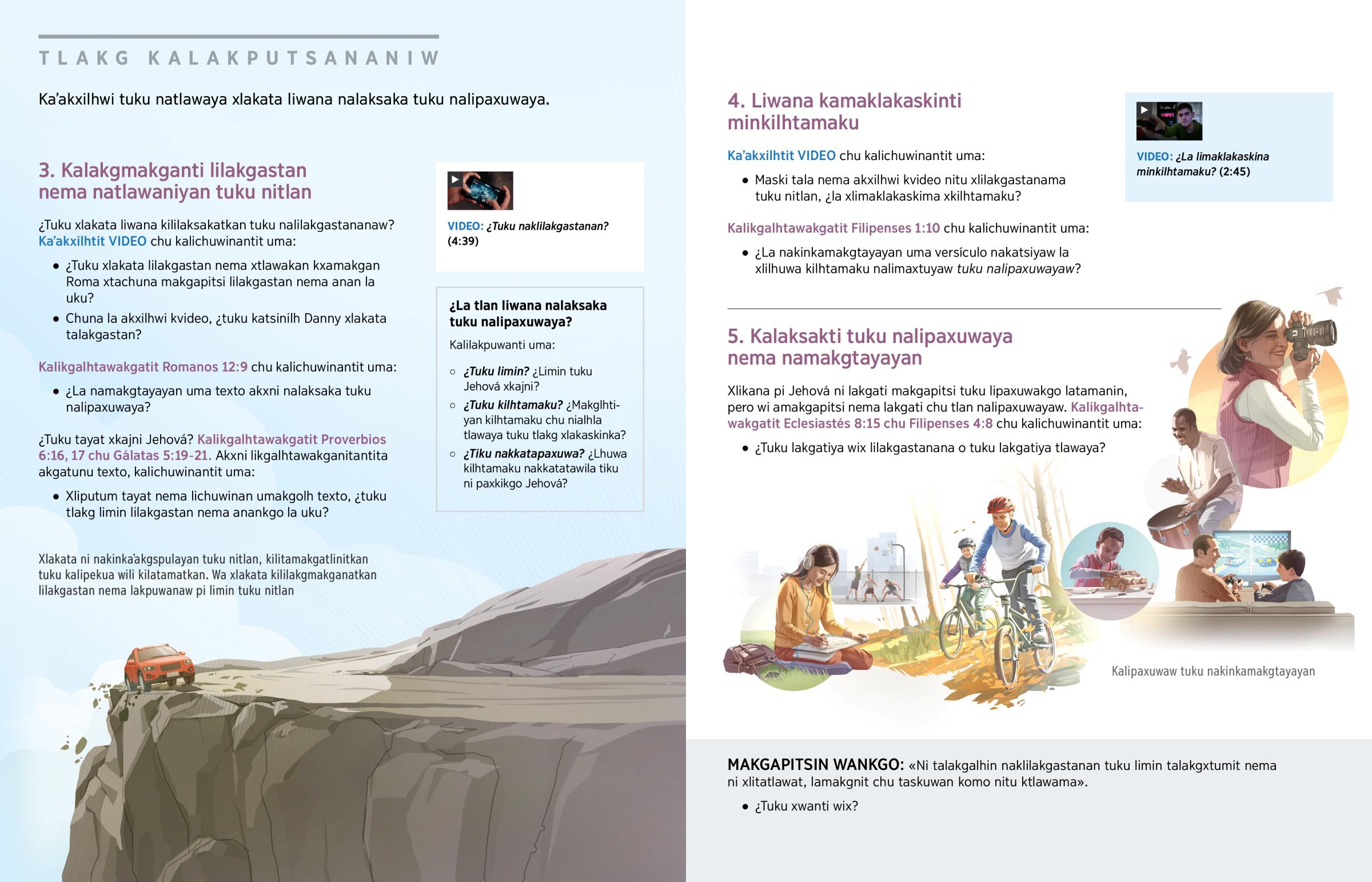 TLAKG KALAKPUTSANANIW

Ka'akxilhwi tuku natlawaya xlakata liwana nalaksaka tuku nalipaxuwaya.

3. Kalakgmakganti lilakgastan nema natlawaniyan tuku nitlan

¿Tuku xlakata liwana kililaksakatkan tuku nalilakgastananaw? Ka'akxilhtit VIDEO chu kalichuwinantit uma:

• ¿Tuku xlakata lilakgastan nema xtlawakan kxamakgan Roma xtachuna makgapitsi lilakgastan nema anan la uku?
• Chuna la akxilhwi kvideo, ¿tuku katsinilh Danny xlakata talakgastan?

Kalikgalhtawakgatit Romanos 12:9 chu kalichuwinantit uma:

• ¿La namakgtayayan uma texto akxni nalaksaka tuku nalipaxuwaya?

¿Tuku tayat xkajni Jehová? Kalikgalhtawakgatit Proverbios 6:16, 17 chu Gálatas 5:19-21. Akxni likgalhtawakganitantita akgatunu texto, kalichuwinantit uma:

• Xliputum tayat nema lichuwinan umakgolh texto, ¿tuku tlakg limin lilakgastan nema anankgo la uku?

Xlakata ni nakinka'akgspulayan tuku nitlan, kilitamakgatlinitkan tuku kalipekua wili kilatamatkan. Wa xlakata kililakgmakganatkan lilakgastan nema lakpuwanaw pi limin tuku nitlan

VIDEO: ¿Tuku naklilakgastanan? (4:39)

¿La tlan liwana nalaksaka tuku nalipaxuwaya?

Kalilakpuwanti uma:

○ ¿Tuku limin? ¿Limin tuku Jehová xkajni?
○ ¿Tuku kilhtamaku? ¿Makglhtiyan kilhtamaku chu nialhla tlawaya tuku tlakg xlakaskinka?
○ ¿Tiku nakkatapaxuwa? ¿Lhuwa kilhtamaku nakkatatawila tiku ni paxkikgo Jehová?

4. Liwana kamaklakaskinti minkilhtamaku

Ka'akxilhtit VIDEO chu kalichuwinantit uma:

• Maski tala nema akxilhwi kvideo nitu xlilakgastanama tuku nitlan, ¿la xlimaklakaskima xkilhtamaku?

Kalikgalhtawakgatit Filipenses 1:10 chu kalichuwinantit uma:

• ¿La nakinkamakgtayayan uma versículo nakatsiyaw la xlilhuwa kilhtamaku nalimaxtuyaw tuku nalipaxuwayaw?

VIDEO: ¿La limaklakaskina minkilhtamaku? (2:45)

5. Kalaksakti tuku nalipaxuwaya nema namakgtayayan

Xlikana pi Jehová ni lakgati makgapitsi tuku lipaxuwakgo latamanin, pero wi amakgapitsi nema lakgati chu tlan nalipaxuwayaw. Kalikgalhtawakgatit Eclesiastés 8:15 chu Filipenses 4:8 chu kalichuwinantit uma:

• ¿Tuku lakgatiya wix lilakgastanana o tuku lakgatiya tlawaya?

Kalipaxuwaw tuku nakinkamakgtayayan

MAKGAPITSIN WANKGO: «Ni talakgalhin naklilakgastanan tuku limin talakgxtumit nema ni xlitatlawat, lamakgnit chu taskuwan komo nitu ktlawama».

• ¿Tuku xwanti wix?